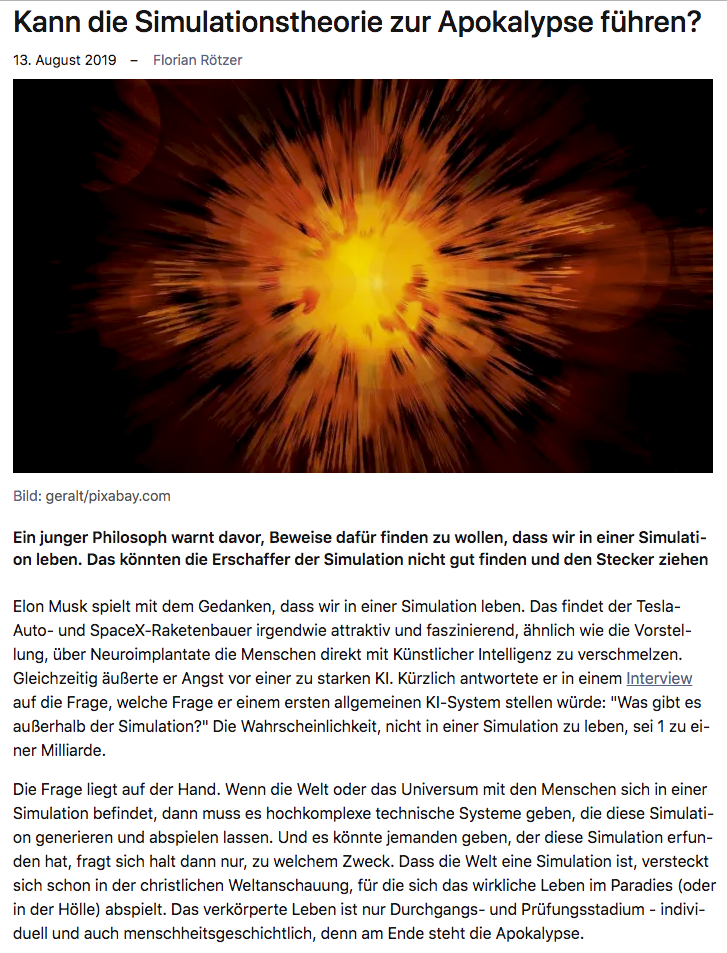 Kann die Simulationstheorie zur Apokalypse führen?

13. August 2019 – Florian Rötzer

Bild: geralt/pixabay.com

Ein junger Philosoph warnt davor, Beweise dafür finden zu wollen, dass wir in einer Simulation leben. Das könnten die Erschaffer der Simulation nicht gut finden und den Stecker ziehen

Elon Musk spielt mit dem Gedanken, dass wir in einer Simulation leben. Das findet der Tesla-Auto- und SpaceX-Raketenbauer irgendwie attraktiv und faszinierend, ähnlich wie die Vorstellung, über Neuroimplantate die Menschen direkt mit Künstlicher Intelligenz zu verschmelzen. Gleichzeitig äußerte er Angst vor einer zu starken KI. Kürzlich antwortete er in einem Interview auf die Frage, welche Frage er einem ersten allgemeinen KI-System stellen würde: "Was gibt es außerhalb der Simulation?" Die Wahrscheinlichkeit, nicht in einer Simulation zu leben, sei 1 zu einer Milliarde.

Die Frage liegt auf der Hand. Wenn die Welt oder das Universum mit den Menschen sich in einer Simulation befindet, dann muss es hochkomplexe technische Systeme geben, die diese Simulation generieren und abspielen lassen. Und es könnte jemanden geben, der diese Simulation erfunden hat, fragt sich halt dann nur, zu welchem Zweck. Dass die Welt eine Simulation ist, versteckt sich schon in der christlichen Weltanschauung, für die sich das wirkliche Leben im Paradies (oder in der Hölle) abspielt. Das verkörperte Leben ist nur Durchgangs- und Prüfungsstadium - individuell und auch menschheitsgeschichtlich, denn am Ende steht die Apokalypse.